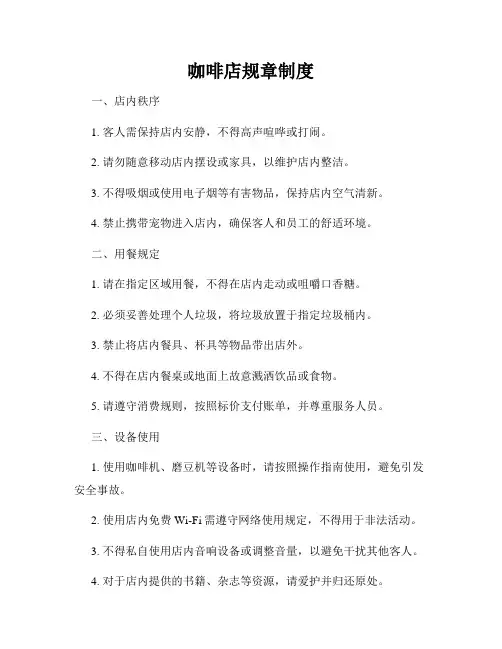 咖啡店规章制度

一、店内秩序

1. 客人需保持店内安静，不得高声喧哗或打闹。

2. 请勿随意移动店内摆设或家具，以维护店内整洁。

3. 不得吸烟或使用电子烟等有害物品，保持店内空气清新。

4. 禁止携带宠物进入店内，确保客人和员工的舒适环境。

二、用餐规定

1. 请在指定区域用餐，不得在店内走动或咀嚼口香糖。

2. 必须妥善处理个人垃圾，将垃圾放置于指定垃圾桶内。

3. 禁止将店内餐具、杯具等物品带出店外。

4. 不得在店内餐桌或地面上故意溅洒饮品或食物。

5. 请遵守消费规则，按照标价支付账单，并尊重服务人员。

三、设备使用

1. 使用咖啡机、磨豆机等设备时，请按照操作指南使用，避免引发安全事故。

2. 使用店内免费 Wi-Fi 需遵守网络使用规定，不得用于非法活动。

3. 不得私自使用店内音响设备或调整音量，以避免干扰其他客人。

4. 对于店内提供的书籍、杂志等资源，请爱护并归还原处。